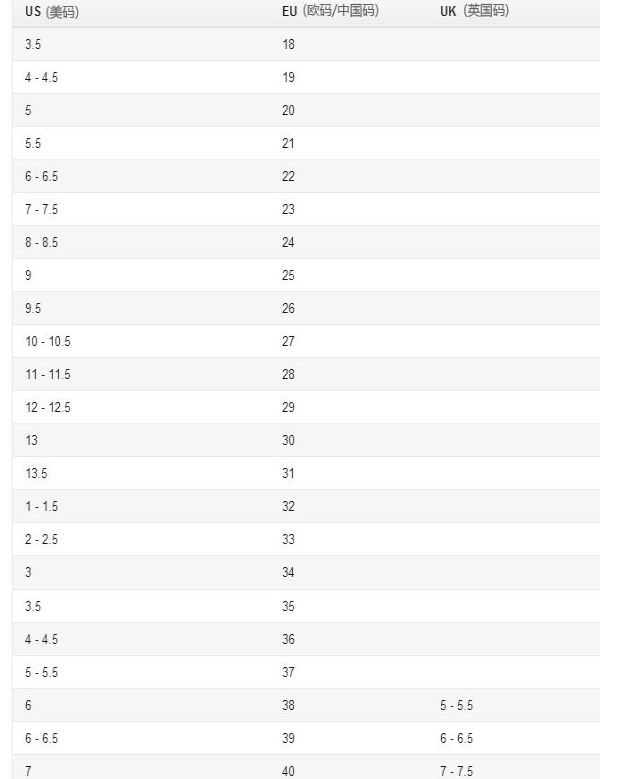 | US (美码) | EU (欧码/中国码) | UK (英国码) |
|---|---|---|
| 3.5 | 18 | |
| 4 - 4.5 | 19 | |
| 5 | 20 | |
| 5.5 | 21 | |
| 6 - 6.5 | 22 | |
| 7 - 7.5 | 23 | |
| 8 - 8.5 | 24 | |
| 9 | 25 | |
| 9.5 | 26 | |
| 10 - 10.5 | 27 | |
| 11 - 11.5 | 28 | |
| 12 - 12.5 | 29 | |
| 13 | 30 | |
| 13.5 | 31 | |
| 1 - 1.5 | 32 | |
| 2 - 2.5 | 33 | |
| 3 | 34 | |
| 3.5 | 35 | |
| 4 - 4.5 | 36 | |
| 5 - 5.5 | 37 | |
| 6 | 38 | 5 - 5.5 |
| 6 - 6.5 | 39 | 6 - 6.5 |
| 7 | 40 | 7 - 7.5 |